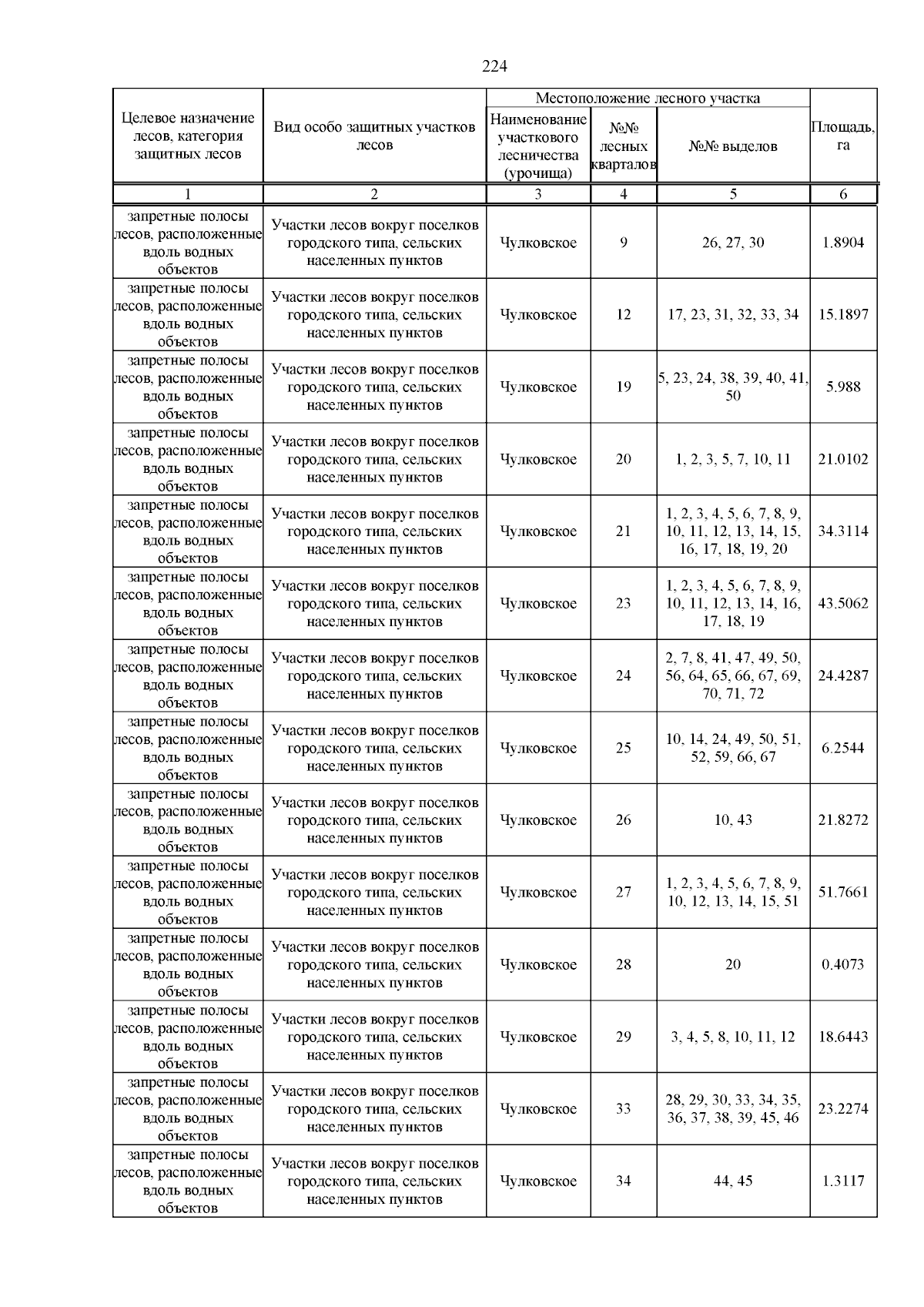 224

| Целевое назначение лесов, категория защитных лесов | Вид особо защитных участков лесов | Местоположение лесного участка: Наименование участкового лесничества (урочища) | Местоположение лесного участка: №№ лесных кварталов | Местоположение лесного участка: №№ выделов | Площадь, га |
|---|---|---|---|---|---|
| 1 | 2 | 3 | 4 | 5 | 6 |
| запретные полосы лесов, расположенные вдоль водных объектов | Участки лесов вокруг поселков городского типа, сельских населенных пунктов | Чулковское | 9 | 26, 27, 30 | 1.8904 |
| запретные полосы лесов, расположенные вдоль водных объектов | Участки лесов вокруг поселков городского типа, сельских населенных пунктов | Чулковское | 12 | 17, 23, 31, 32, 33, 34 | 15.1897 |
| запретные полосы лесов, расположенные вдоль водных объектов | Участки лесов вокруг поселков городского типа, сельских населенных пунктов | Чулковское | 19 | 5, 23, 24, 38, 39, 40, 41, 50 | 5.988 |
| запретные полосы лесов, расположенные вдоль водных объектов | Участки лесов вокруг поселков городского типа, сельских населенных пунктов | Чулковское | 20 | 1, 2, 3, 5, 7, 10, 11 | 21.0102 |
| запретные полосы лесов, расположенные вдоль водных объектов | Участки лесов вокруг поселков городского типа, сельских населенных пунктов | Чулковское | 21 | 1, 2, 3, 4, 5, 6, 7, 8, 9, 10, 11, 12, 13, 14, 15, 16, 17, 18, 19, 20 | 34.3114 |
| запретные полосы лесов, расположенные вдоль водных объектов | Участки лесов вокруг поселков городского типа, сельских населенных пунктов | Чулковское | 23 | 1, 2, 3, 4, 5, 6, 7, 8, 9, 10, 11, 12, 13, 14, 16, 17, 18, 19 | 43.5062 |
| запретные полосы лесов, расположенные вдоль водных объектов | Участки лесов вокруг поселков городского типа, сельских населенных пунктов | Чулковское | 24 | 2, 7, 8, 41, 47, 49, 50, 56, 64, 65, 66, 67, 69, 70, 71, 72 | 24.4287 |
| запретные полосы лесов, расположенные вдоль водных объектов | Участки лесов вокруг поселков городского типа, сельских населенных пунктов | Чулковское | 25 | 10, 14, 24, 49, 50, 51, 52, 59, 66, 67 | 6.2544 |
| запретные полосы лесов, расположенные вдоль водных объектов | Участки лесов вокруг поселков городского типа, сельских населенных пунктов | Чулковское | 26 | 10, 43 | 21.8272 |
| запретные полосы лесов, расположенные вдоль водных объектов | Участки лесов вокруг поселков городского типа, сельских населенных пунктов | Чулковское | 27 | 1, 2, 3, 4, 5, 6, 7, 8, 9, 10, 12, 13, 14, 15, 51 | 51.7661 |
| запретные полосы лесов, расположенные вдоль водных объектов | Участки лесов вокруг поселков городского типа, сельских населенных пунктов | Чулковское | 28 | 20 | 0.4073 |
| запретные полосы лесов, расположенные вдоль водных объектов | Участки лесов вокруг поселков городского типа, сельских населенных пунктов | Чулковское | 29 | 3, 4, 5, 8, 10, 11, 12 | 18.6443 |
| запретные полосы лесов, расположенные вдоль водных объектов | Участки лесов вокруг поселков городского типа, сельских населенных пунктов | Чулковское | 33 | 28, 29, 30, 33, 34, 35, 36, 37, 38, 39, 45, 46 | 23.2274 |
| запретные полосы лесов, расположенные вдоль водных объектов | Участки лесов вокруг поселков городского типа, сельских населенных пунктов | Чулковское | 34 | 44, 45 | 1.3117 |